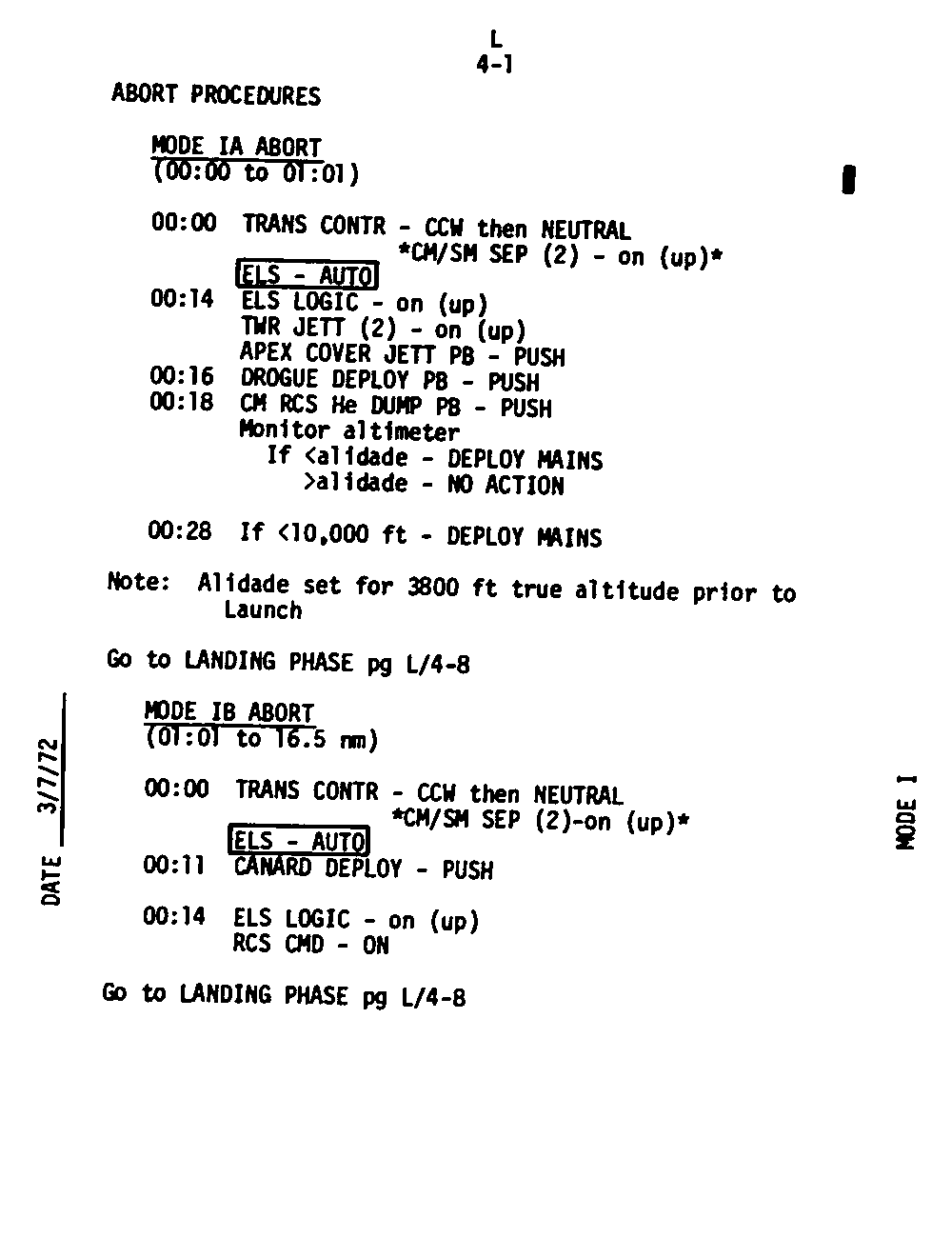 L
4-1

ABORT PROCEDURES

MODE IA ABORT
(00:00 to 01:01)

00:00 TRANS CONTR - CCW then NEUTRAL
*CM/SM SEP (2) - on (up)*
ELS - AUTO
00:14 ELS LOGIC - on (up)
TWR JETT (2) - on (up)
APEX COVER JETT PB - PUSH
00:16 DROGUE DEPLOY PB - PUSH
00:18 CM RCS He DUMP PB - PUSH
Monitor altimeter
If <alidade - DEPLOY MAINS
>alidade - NO ACTION

00:28 If <10,000 ft - DEPLOY MAINS

Note: Alidade set for 3800 ft true altitude prior to Launch

Go to LANDING PHASE pg L/4-8

MODE IB ABORT
(01:01 to 16.5 nm)

00:00 TRANS CONTR - CCW then NEUTRAL
*CM/SM SEP (2)-on (up)*
ELS - AUTO
00:11 CANARD DEPLOY - PUSH

00:14 ELS LOGIC - on (up)
RCS CMD - ON

Go to LANDING PHASE pg L/4-8

DATE 3/7/72

MODE I